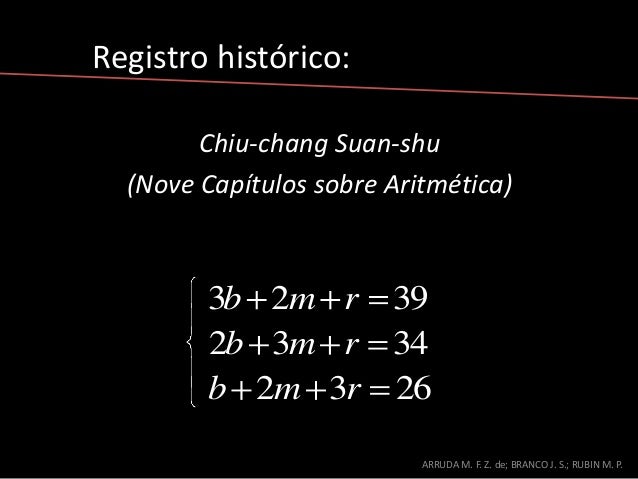 Registro histórico:

Chiu-chang Suan-shu
(Nove Capítulos sobre Aritmética)

$\begin{cases} 3b+2m+r=39 \\ 2b+3m+r=34 \\ b+2m+3r=26 \end{cases}$

ARRUDA M. F. Z. de; BRANCO J. S.; RUBIN M. P.